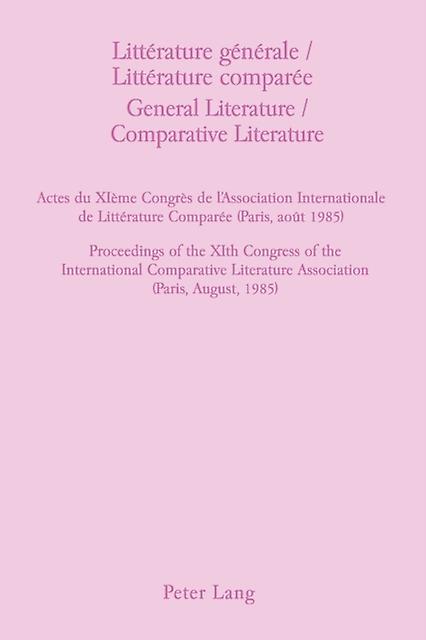 Littérature générale /
Littérature comparée
General Literature /
Comparative Literature

Actes du XIème Congrès de l'Association Internationale de Littérature Comparée (Paris, août 1985)

Proceedings of the XIth Congress of the International Comparative Literature Association (Paris, August, 1985)

Peter Lang